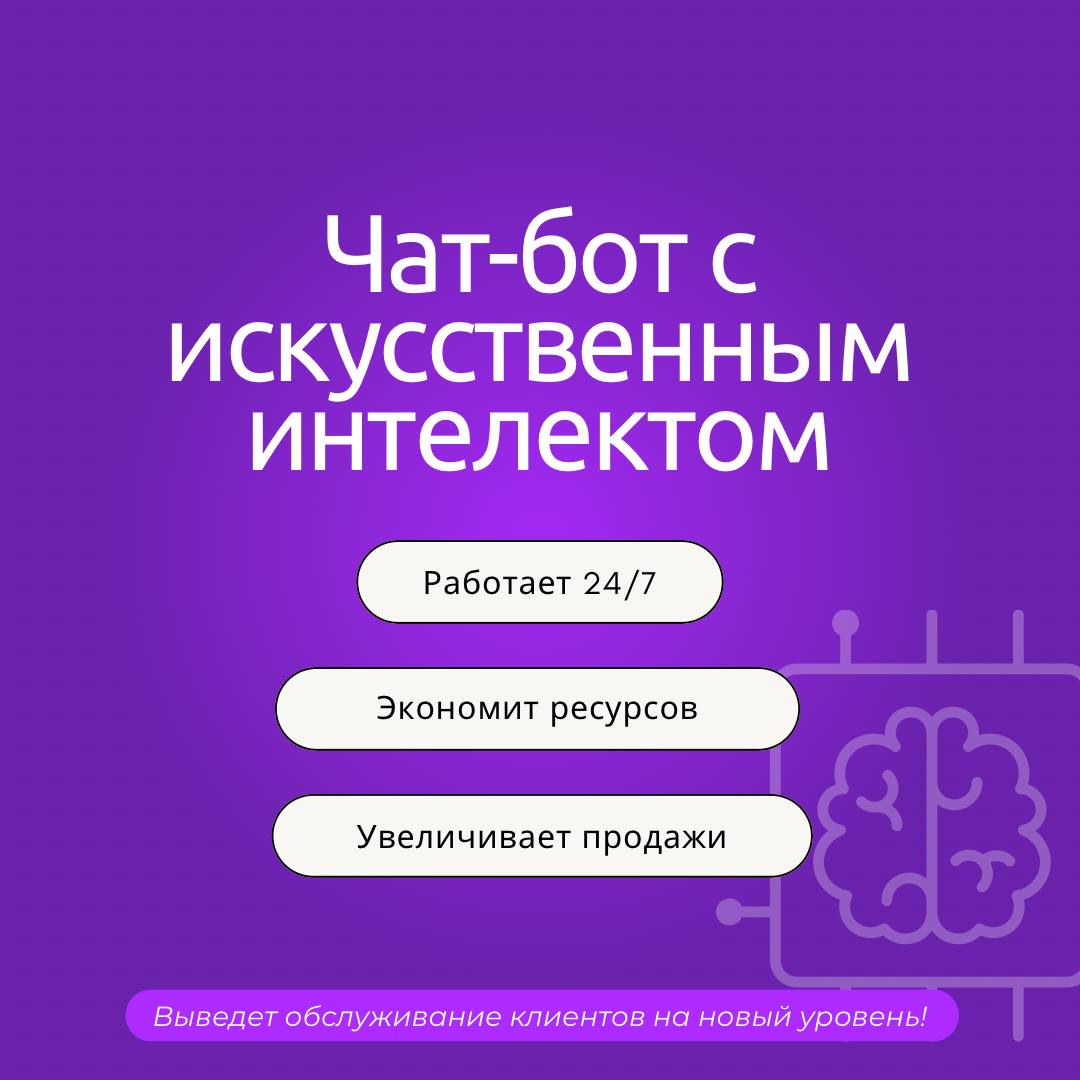 Чат-бот с искусственным интелектом

Работает 24/7

Экономит ресурсов

Увеличивает продажи

Выведет обслуживание клиентов на новый уровень!